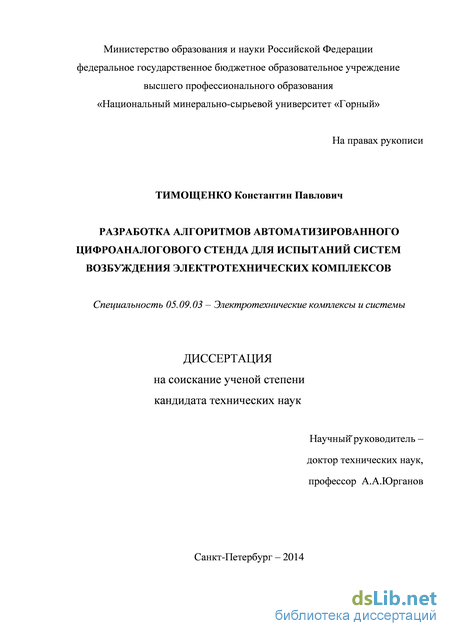 Министерство образования и науки Российской Федерации
федеральное государственное бюджетное образовательное учреждение
высшего профессионального образования
«Национальный минерально-сырьевой университет «Горный»

На правах рукописи

ТИМОЩЕНКО Константин Павлович

РАЗРАБОТКА АЛГОРИТМОВ АВТОМАТИЗИРОВАННОГО ЦИФРОАНАЛОГОВОГО СТЕНДА ДЛЯ ИСПЫТАНИЙ СИСТЕМ ВОЗБУЖДЕНИЯ ЭЛЕКТРОТЕХНИЧЕСКИХ КОМПЛЕКСОВ

Специальность 05.09.03 – Электротехнические комплексы и системы

ДИССЕРТАЦИЯ
на соискание ученой степени
кандидата технических наук

Научный руководитель –
доктор технических наук,
профессор А.А.Юрганов

Санкт-Петербург – 2014

dsLib.net
библиотека диссертаций